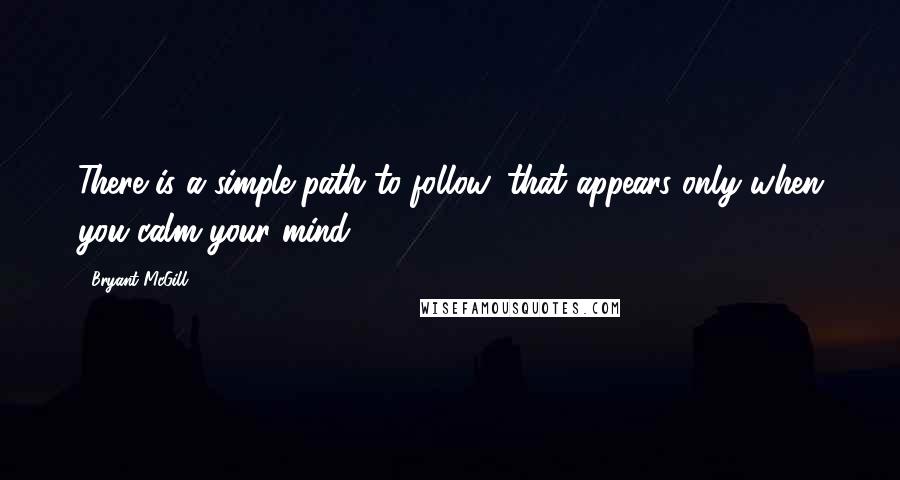 There is a simple path to follow, that appears only when you calm your mind.

- Bryant McGill

WISEFAMOUSQUOTES.COM